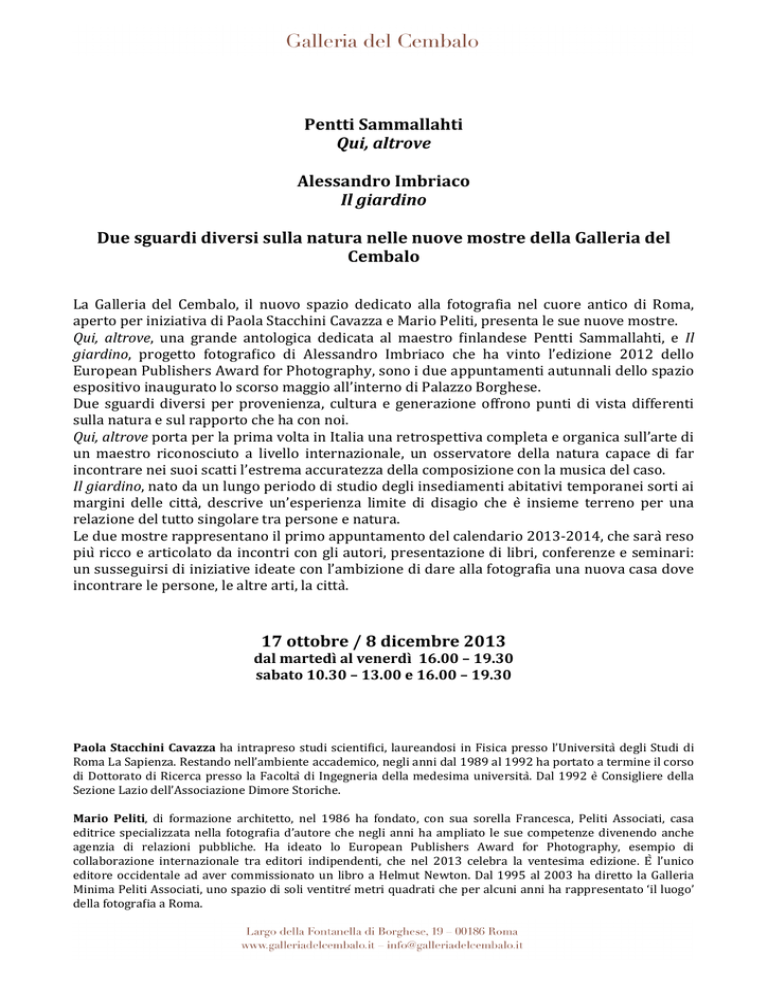 Galleria del Cembalo

Pentti Sammallahti
Qui, altrove

Alessandro Imbriaco
Il giardino

Due sguardi diversi sulla natura nelle nuove mostre della Galleria del Cembalo

La Galleria del Cembalo, il nuovo spazio dedicato alla fotografia nel cuore antico di Roma, aperto per iniziativa di Paola Stacchini Cavazza e Mario Peliti, presenta le sue nuove mostre.
Qui, altrove, una grande antologica dedicata al maestro finlandese Pentti Sammallahti, e Il giardino, progetto fotografico di Alessandro Imbriaco che ha vinto l'edizione 2012 dello European Publishers Award for Photography, sono i due appuntamenti autunnali dello spazio espositivo inaugurato lo scorso maggio all'interno di Palazzo Borghese.
Due sguardi diversi per provenienza, cultura e generazione offrono punti di vista differenti sulla natura e sul rapporto che ha con noi.
Qui, altrove porta per la prima volta in Italia una retrospettiva completa e organica sull'arte di un maestro riconosciuto a livello internazionale, un osservatore della natura capace di far incontrare nei suoi scatti l'estrema accuratezza della composizione con la musica del caso.
Il giardino, nato da un lungo periodo di studio degli insediamenti abitativi temporanei sorti ai margini delle città, descrive un'esperienza limite di disagio che è insieme terreno per una relazione del tutto singolare tra persone e natura.
Le due mostre rappresentano il primo appuntamento del calendario 2013-2014, che sarà reso più ricco e articolato da incontri con gli autori, presentazione di libri, conferenze e seminari: un susseguirsi di iniziative ideate con l'ambizione di dare alla fotografia una nuova casa dove incontrare le persone, le altre arti, la città.

17 ottobre / 8 dicembre 2013
dal martedì al venerdì 16.00 – 19.30
sabato 10.30 – 13.00 e 16.00 – 19.30

Paola Stacchini Cavazza ha intrapreso studi scientifici, laureandosi in Fisica presso l'Università degli Studi di Roma La Sapienza. Restando nell'ambiente accademico, negli anni dal 1989 al 1992 ha portato a termine il corso di Dottorato di Ricerca presso la Facoltà di Ingegneria della medesima università. Dal 1992 è Consigliere della Sezione Lazio dell'Associazione Dimore Storiche.

Mario Peliti, di formazione architetto, nel 1986 ha fondato, con sua sorella Francesca, Peliti Associati, casa editrice specializzata nella fotografia d'autore che negli anni ha ampliato le sue competenze divenendo anche agenzia di relazioni pubbliche. Ha ideato lo European Publishers Award for Photography, esempio di collaborazione internazionale tra editori indipendenti, che nel 2013 celebra la ventesima edizione. È l'unico editore occidentale ad aver commissionato un libro a Helmut Newton. Dal 1995 al 2003 ha diretto la Galleria Minima Peliti Associati, uno spazio di soli ventitré metri quadrati che per alcuni anni ha rappresentato 'il luogo' della fotografia a Roma.

Largo della Fontanella di Borghese, 19 – 00186 Roma
www.galleriadelcembalo.it – info@galleriadelcembalo.it